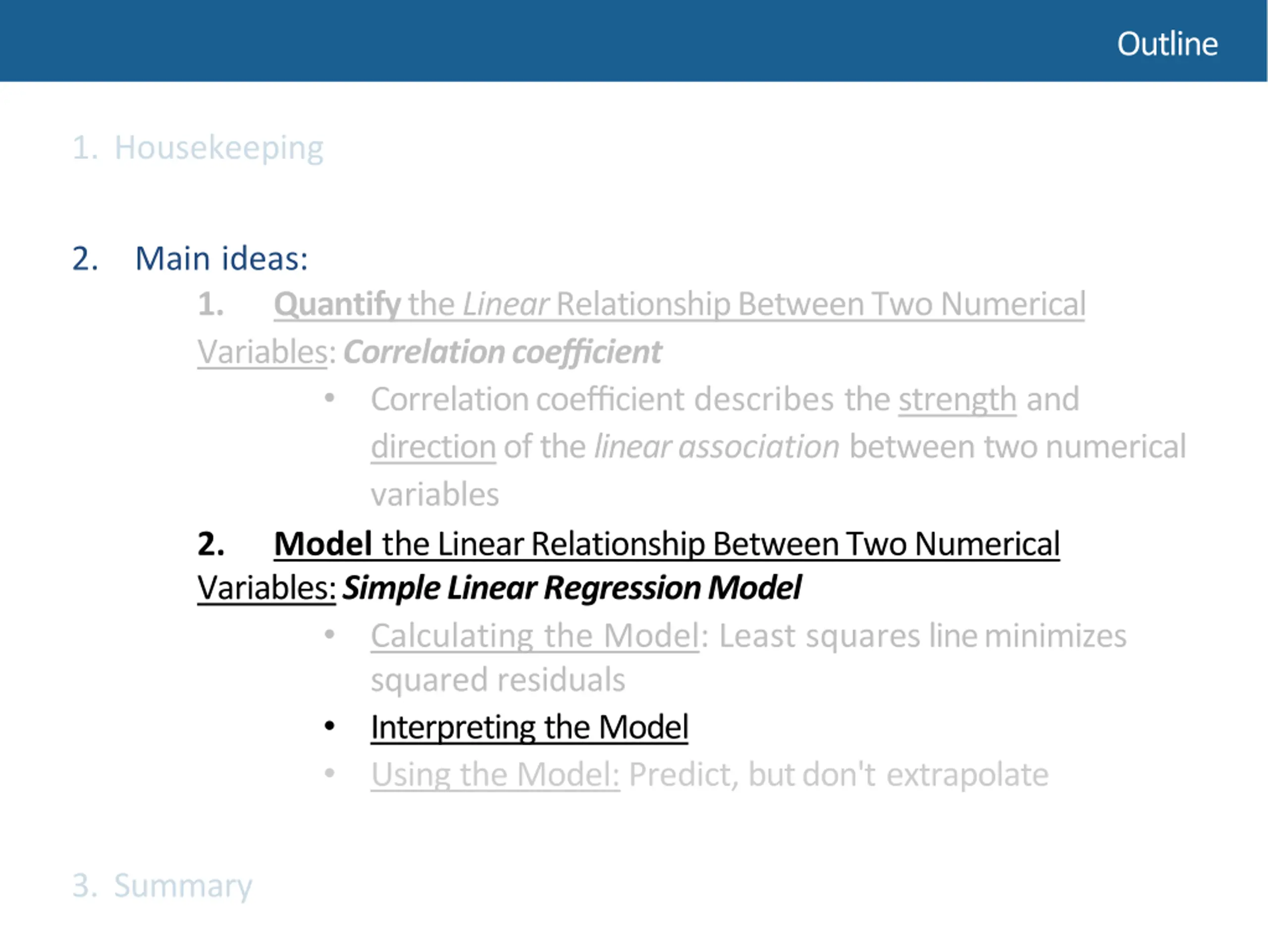 Outline

1. Housekeeping

2. Main ideas:

1. Quantify the Linear Relationship Between Two Numerical Variables: Correlation coefficient

• Correlation coefficient describes the strength and direction of the linear association between two numerical variables

2. Model the Linear Relationship Between Two Numerical Variables: Simple Linear Regression Model

• Calculating the Model: Least squares line minimizes squared residuals
• Interpreting the Model
• Using the Model: Predict, but don't extrapolate

3. Summary